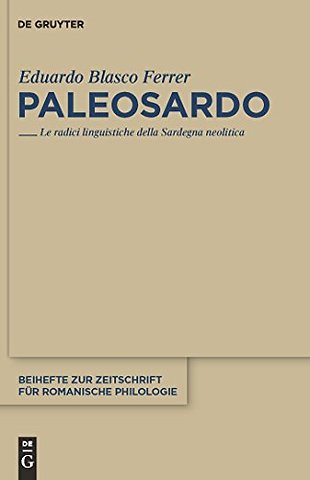 DE GRUYTER

Eduardo Blasco Ferrer
PALEOSARDO

Le radici linguistiche della Sardegna neolitica

BEIHEFTE ZUR ZEITSCHRIFT FÜR ROMANISCHE PHILOLOGIE

DE G